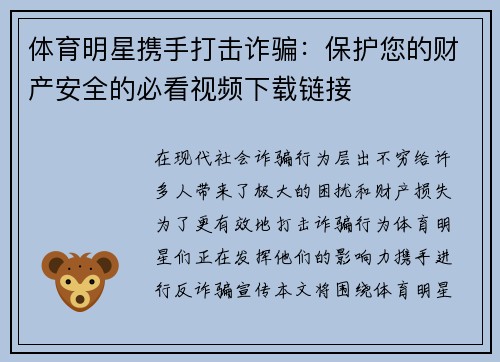 体育明星携手打击诈骗：保护您的财产安全的必看视频下载链接

在现代社会诈骗行为层出不穷给许多人带来了极大的困扰和财产损失为了更有效地打击诈骗行为体育明星们正在发挥他们的影响力携手进行反诈骗宣传本文将围绕体育明星